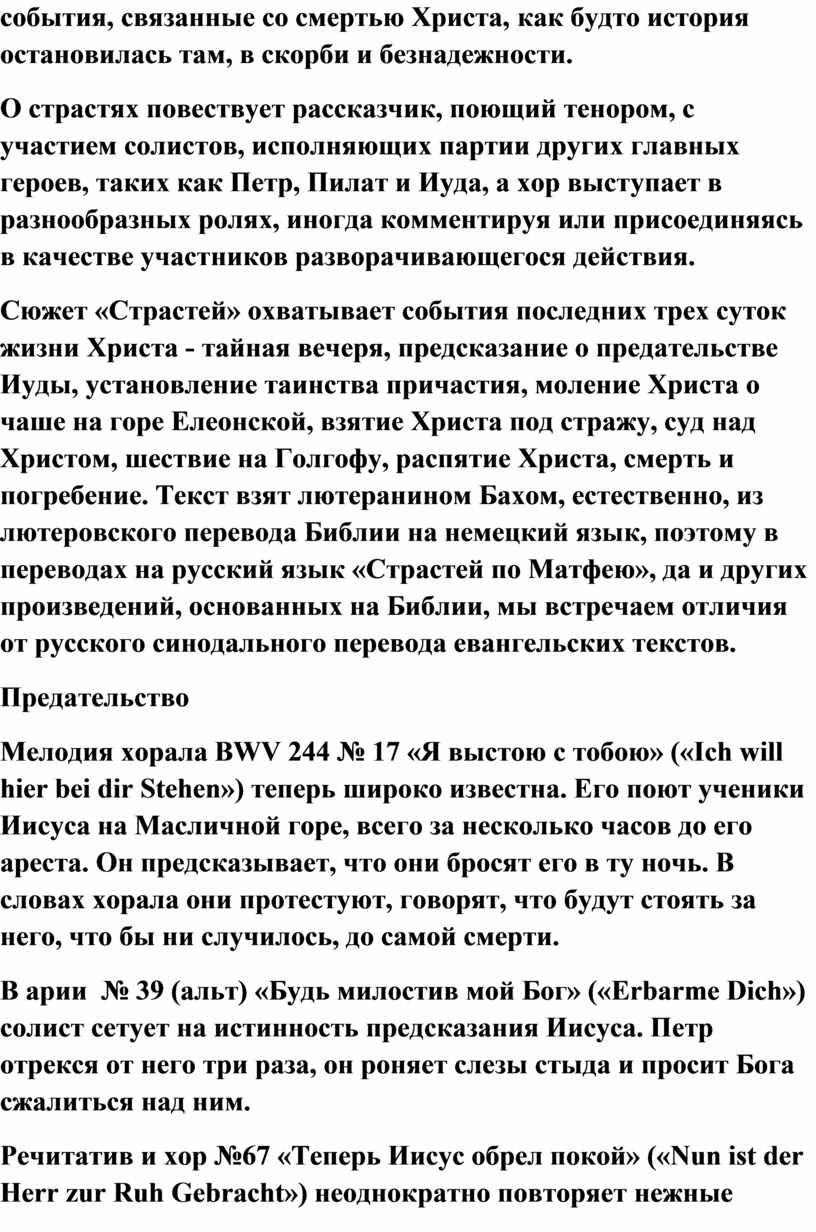 события, связанные со смертью Христа, как будто история остановилась там, в скорби и безнадежности.

О страстях повествует рассказчик, поющий тенором, с участием солистов, исполняющих партии других главных героев, таких как Петр, Пилат и Иуда, а хор выступает в разнообразных ролях, иногда комментируя или присоединяясь в качестве участников разворачивающегося действия.

Сюжет «Страстей» охватывает события последних трех суток жизни Христа - тайная вечеря, предсказание о предательстве Иуды, установление таинства причастия, моление Христа о чаше на горе Елеонской, взятие Христа под стражу, суд над Христом, шествие на Голгофу, распятие Христа, смерть и погребение. Текст взят лютеранином Бахом, естественно, из лютеровского перевода Библии на немецкий язык, поэтому в переводах на русский язык «Страстей по Матфею», да и других произведений, основанных на Библии, мы встречаем отличия от русского синодального перевода евангельских текстов.

Предательство

Мелодия хорала BWV 244 № 17 «Я выстою с тобою» («Ich will hier bei dir Stehen») теперь широко известна. Его поют ученики Иисуса на Масличной горе, всего за несколько часов до его ареста. Он предсказывает, что они бросят его в ту ночь. В словах хорала они протестуют, говорят, что будут стоять за него, что бы ни случилось, до самой смерти.

В арии № 39 (альт) «Будь милостив мой Бог» («Erbarme Dich») солист сетует на истинность предсказания Иисуса. Петр отрекся от него три раза, он роняет слезы стыда и просит Бога сжалиться над ним.

Речитатив и хор №67 «Теперь Иисус обрел покой» («Nun ist der Herr zur Ruh Gebracht») неоднократно повторяет нежные